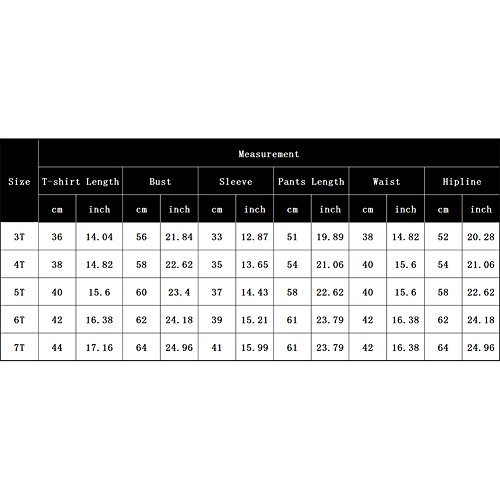 | Size | Measurement | | | | | | | | | | | |
|---|---|---|---|---|---|---|---|---|---|---|---|---|
| | T-shirt Length | | Bust | | Sleeve | | Pants Length | | Waist | | Hipline | |
| | cm | inch | cm | inch | cm | inch | cm | inch | cm | inch | cm | inch |
| 3T | 36 | 14.04 | 56 | 21.84 | 33 | 12.87 | 51 | 19.89 | 38 | 14.82 | 52 | 20.28 |
| 4T | 38 | 14.82 | 58 | 22.62 | 35 | 13.65 | 54 | 21.06 | 40 | 15.6 | 54 | 21.06 |
| 5T | 40 | 15.6 | 60 | 23.4 | 37 | 14.43 | 58 | 22.62 | 40 | 15.6 | 58 | 22.62 |
| 6T | 42 | 16.38 | 62 | 24.18 | 39 | 15.21 | 61 | 23.79 | 42 | 16.38 | 62 | 24.18 |
| 7T | 44 | 17.16 | 64 | 24.96 | 41 | 15.99 | 61 | 23.79 | 42 | 16.38 | 64 | 24.96 |